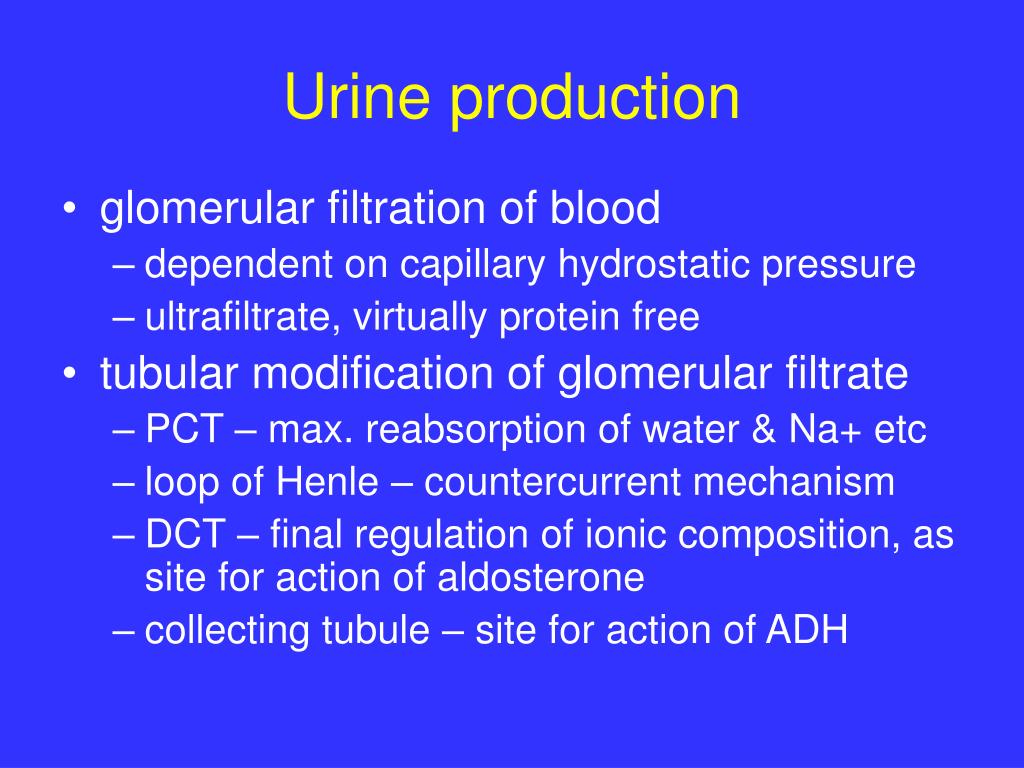 Urine production

• glomerular filtration of blood
  – dependent on capillary hydrostatic pressure
  – ultrafiltrate, virtually protein free
• tubular modification of glomerular filtrate
  – PCT – max. reabsorption of water & Na+ etc
  – loop of Henle – countercurrent mechanism
  – DCT – final regulation of ionic composition, as site for action of aldosterone
  – collecting tubule – site for action of ADH